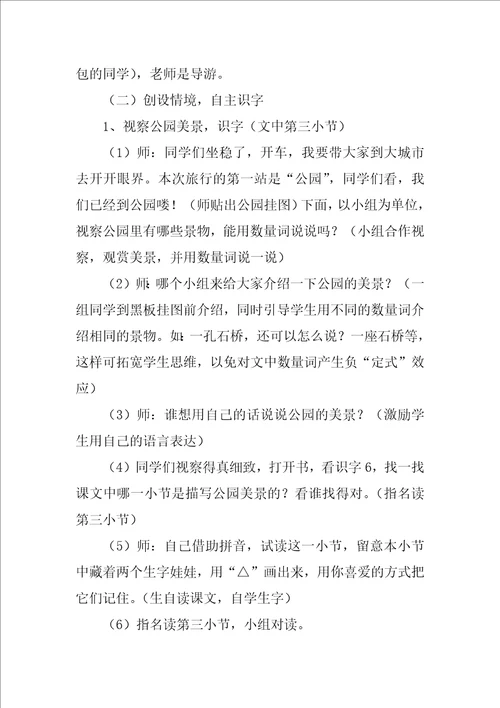 包的同学），老师是导游。

（二）创设情境，自主识字

1、视察公园美景，识字（文中第三小节）

（1）师：同学们坐稳了，开车，我要带大家到大城市去开开眼界。本次旅行的第一站是“公园”，同学们看，我们已经到公园喽！（师贴出公园挂图）下面，以小组为单位，视察公园里有哪些景物，能用数量词说说吗？（小组合作视察，观赏美景，并用数量词说一说）

（2）师：哪个小组来给大家介绍一下公园的美景？（一组同学到黑板挂图前介绍，同时引导学生用不同的数量词介绍相同的景物。如：一孔石桥，还可以怎么说？一座石桥等，这样可拓宽学生思维，以免对文中数量词产生负“定式”效应）

（3）师：谁想用自己的话说说公园的美景？（激励学生用自己的语言表达）

（4）同学们视察得真细致，打开书，看识字6，找一找课文中哪一小节是描写公园美景的？看谁找得对。（指名读第三小节）

（5）师：自己借助拼音，试读这一小节，留意本小节中藏着两个生字娃娃，用“△”画出来，用你喜爱的方式把它们记住。（生自读课文，自学生字）

（6）指名读第三小节，小组对读。